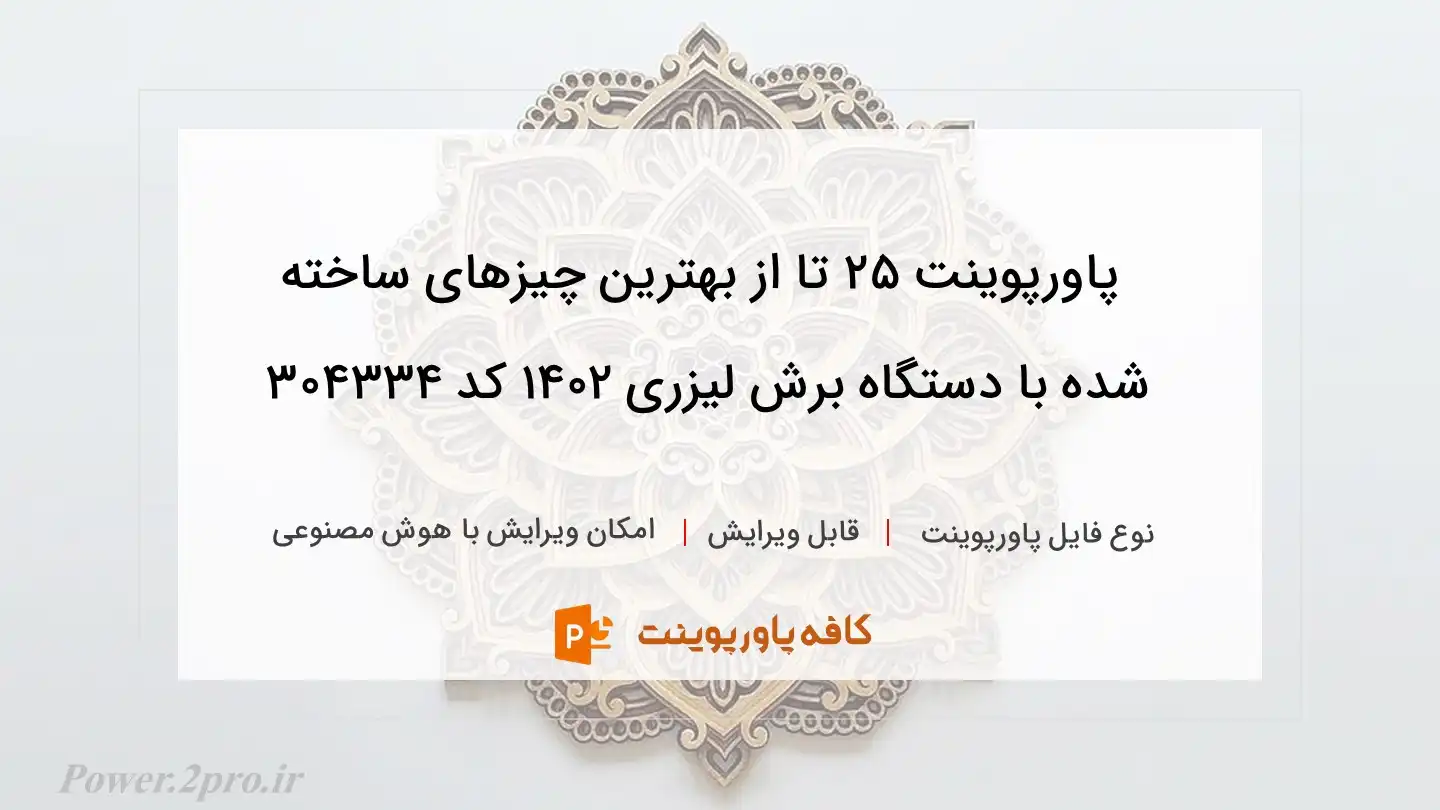 پاورپوینت ۲۵ تا از بهترین چیزهای ساخته شده با دستگاه برش لیزری ۱۴۰۲ کد ۳۰۴۳۳۴

نوع فایل پاورپوینت | قابل ویرایش | امکان ویرایش با هوش مصنوعی

کافه پاورپوینت

Power.2pro.ir